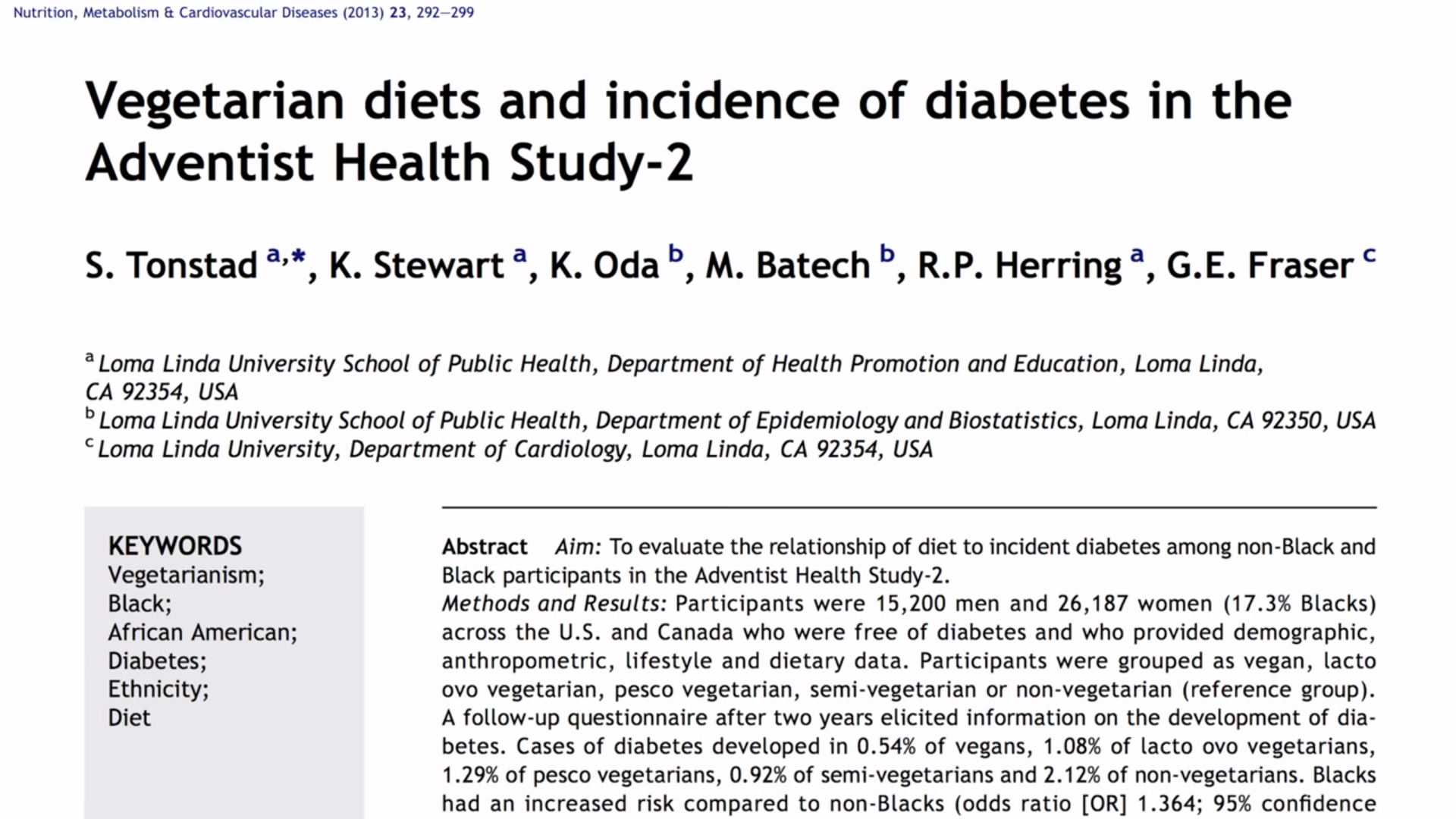 Nutrition, Metabolism & Cardiovascular Diseases (2013) 23, 292—299

Vegetarian diets and incidence of diabetes in the Adventist Health Study-2

S. Tonstad $^{a,*}$, K. Stewart $^{a}$, K. Oda $^{b}$, M. Batech $^{b}$, R.P. Herring $^{a}$, G.E. Fraser $^{c}$

$^{a}$ Loma Linda University School of Public Health, Department of Health Promotion and Education, Loma Linda, CA 92354, USA
$^{b}$ Loma Linda University School of Public Health, Department of Epidemiology and Biostatistics, Loma Linda, CA 92350, USA
$^{c}$ Loma Linda University, Department of Cardiology, Loma Linda, CA 92354, USA

KEYWORDS
Vegetarianism;
Black;
African American;
Diabetes;
Ethnicity;
Diet

Abstract Aim: To evaluate the relationship of diet to incident diabetes among non-Black and Black participants in the Adventist Health Study-2.
Methods and Results: Participants were 15,200 men and 26,187 women (17.3% Blacks) across the U.S. and Canada who were free of diabetes and who provided demographic, anthropometric, lifestyle and dietary data. Participants were grouped as vegan, lacto ovo vegetarian, pesco vegetarian, semi-vegetarian or non-vegetarian (reference group). A follow-up questionnaire after two years elicited information on the development of diabetes. Cases of diabetes developed in 0.54% of vegans, 1.08% of lacto ovo vegetarians, 1.29% of pesco vegetarians, 0.92% of semi-vegetarians and 2.12% of non-vegetarians. Blacks had an increased risk compared to non-Blacks (odds ratio [OR] 1.364; 95% confidence